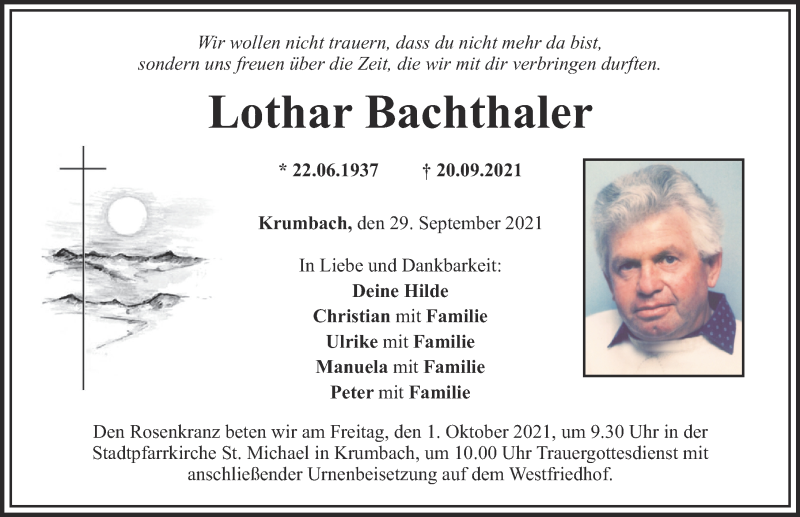 Wir wollen nicht trauern, dass du nicht mehr da bist,
sondern uns freuen über die Zeit, die wir mit dir verbringen durften.

Lothar Bachthaler

* 22.06.1937 † 20.09.2021

Krumbach, den 29. September 2021

In Liebe und Dankbarkeit:
Deine Hilde
Christian mit Familie
Ulrike mit Familie
Manuela mit Familie
Peter mit Familie

Den Rosenkranz beten wir am Freitag, den 1. Oktober 2021, um 9.30 Uhr in der Stadtpfarrkirche St. Michael in Krumbach, um 10.00 Uhr Trauergottesdienst mit anschließender Urnenbeisetzung auf dem Westfriedhof.